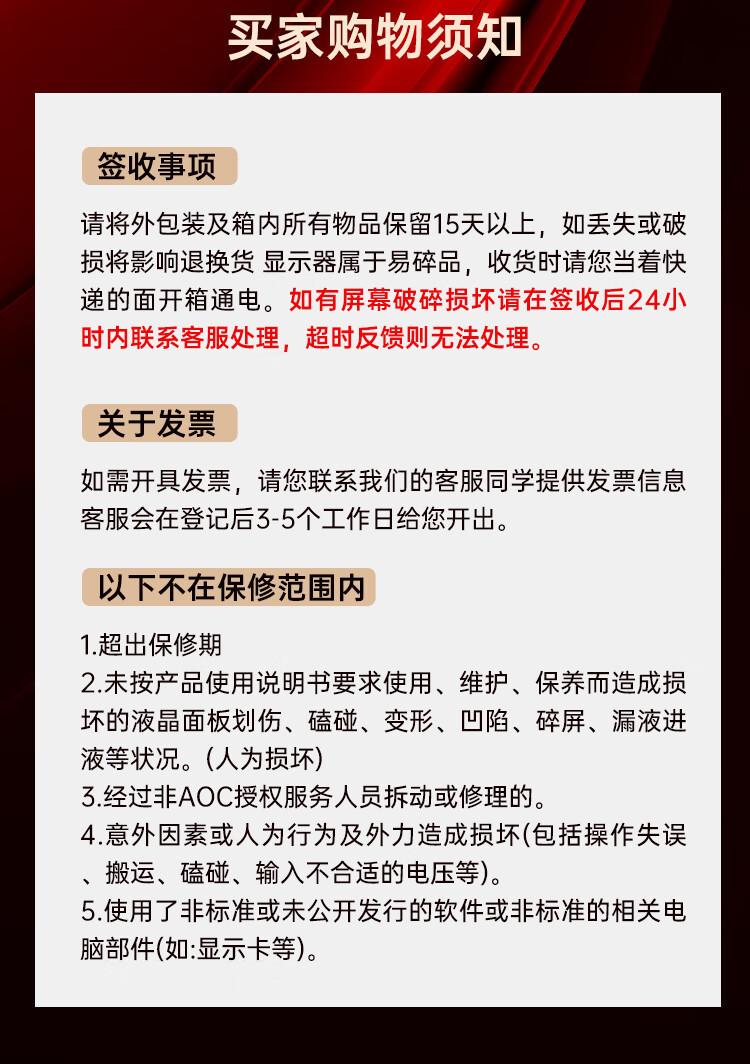 买家购物须知

签收事项

请将外包装及箱内所有物品保留15天以上，如丢失或破损将影响退换货 显示器属于易碎品，收货时请您当着快递的面开箱通电。如有屏幕破碎损坏请在签收后24小时内联系客服处理，超时反馈则无法处理。

关于发票

如需开具发票，请您联系我们的客服同学提供发票信息客服会在登记后3-5个工作日给您开出。

以下不在保修范围内

1.超出保修期
2.未按产品使用说明书要求使用、维护、保养而造成损坏的液晶面板划伤、磕碰、变形、凹陷、碎屏、漏液进液等状况。(人为损坏)
3.经过非AOC授权服务人员拆动或修理的。
4.意外因素或人为行为及外力造成损坏(包括操作失误、搬运、磕碰、输入不合适的电压等)。
5.使用了非标准或未公开发行的软件或非标准的相关电脑部件(如:显示卡等)。